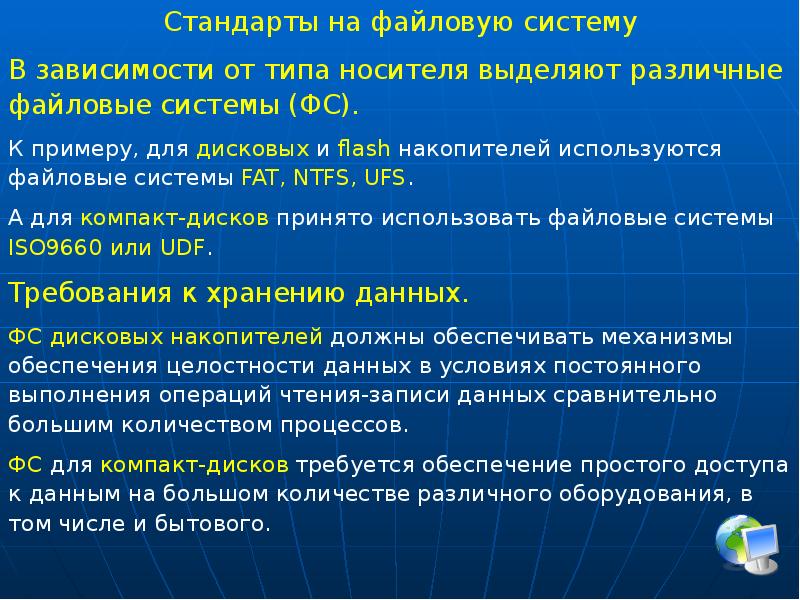 Стандарты на файловую систему

В зависимости от типа носителя выделяют различные файловые системы (ФС).

К примеру, для дисковых и flash накопителей используются файловые системы FAT, NTFS, UFS.

А для компакт-дисков принято использовать файловые системы ISO9660 или UDF.

Требования к хранению данных.

ФС дисковых накопителей должны обеспечивать механизмы обеспечения целостности данных в условиях постоянного выполнения операций чтения-записи данных сравнительно большим количеством процессов.

ФС для компакт-дисков требуется обеспечение простого доступа к данным на большом количестве различного оборудования, в том числе и бытового.